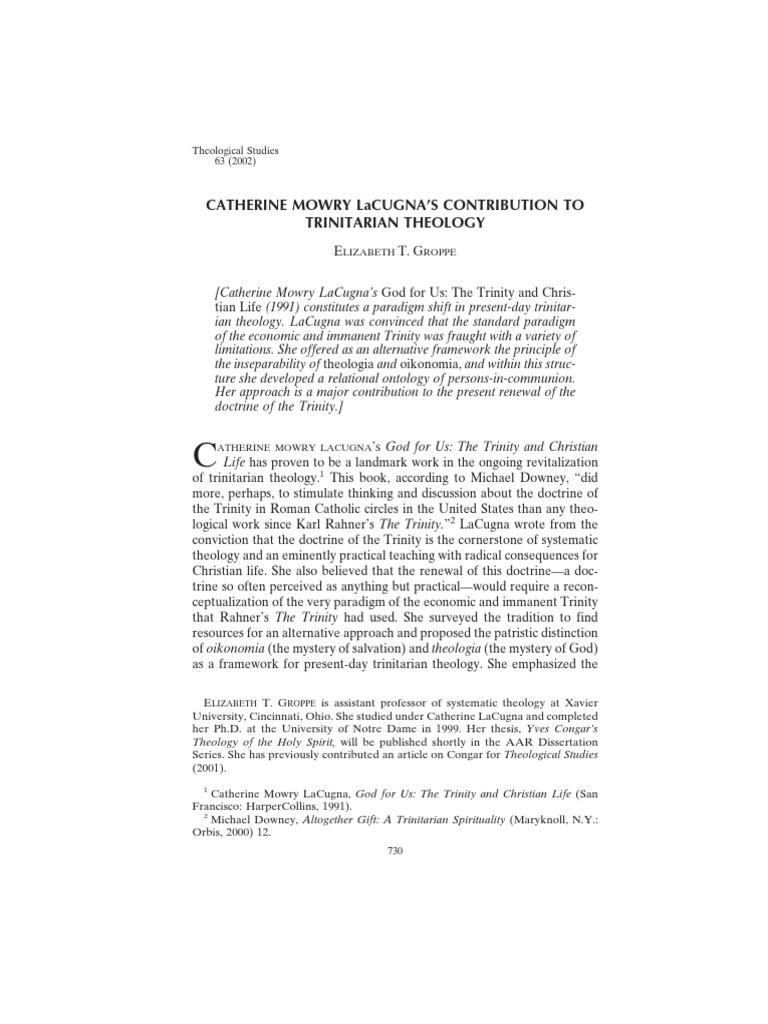 Theological Studies
63 (2002)

CATHERINE MOWRY LaCUGNA'S CONTRIBUTION TO TRINITARIAN THEOLOGY

ELIZABETH T. GROPPE

[Catherine Mowry LaCugna's God for Us: The Trinity and Christian Life (1991) constitutes a paradigm shift in present-day trinitarian theology. LaCugna was convinced that the standard paradigm of the economic and immanent Trinity was fraught with a variety of limitations. She offered as an alternative framework the principle of the inseparability of theologia and oikonomia, and within this structure she developed a relational ontology of persons-in-communion. Her approach is a major contribution to the present renewal of the doctrine of the Trinity.]

CATHERINE MOWRY LACUGNA'S God for Us: The Trinity and Christian Life has proven to be a landmark work in the ongoing revitalization of trinitarian theology.$^1$ This book, according to Michael Downey, "did more, perhaps, to stimulate thinking and discussion about the doctrine of the Trinity in Roman Catholic circles in the United States than any theological work since Karl Rahner's The Trinity."$^2$ LaCugna wrote from the conviction that the doctrine of the Trinity is the cornerstone of systematic theology and an eminently practical teaching with radical consequences for Christian life. She also believed that the renewal of this doctrine—a doctrine so often perceived as anything but practical—would require a reconceptualization of the very paradigm of the economic and immanent Trinity that Rahner's The Trinity had used. She surveyed the tradition to find resources for an alternative approach and proposed the patristic distinction of oikonomia (the mystery of salvation) and theologia (the mystery of God) as a framework for present-day trinitarian theology. She emphasized the

ELIZABETH T. GROPPE is assistant professor of systematic theology at Xavier University, Cincinnati, Ohio. She studied under Catherine LaCugna and completed her Ph.D. at the University of Notre Dame in 1999. Her thesis, Yves Congar's Theology of the Holy Spirit, will be published shortly in the AAR Dissertation Series. She has previously contributed an article on Congar for Theological Studies (2001).

$^1$ Catherine Mowry LaCugna, God for Us: The Trinity and Christian Life (San Francisco: HarperCollins, 1991).
$^2$ Michael Downey, Altogether Gift: A Trinitarian Spirituality (Maryknoll, N.Y.: Orbis, 2000) 12.

730